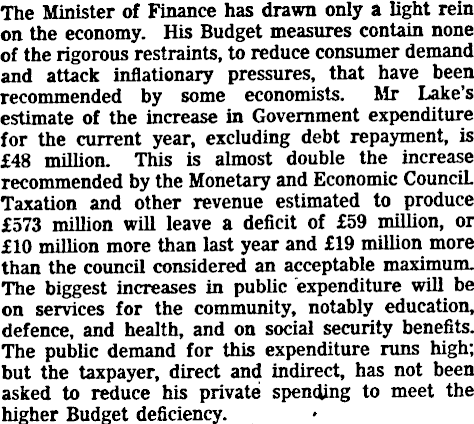 The Minister of Finance has drawn only a light rein on the economy. His Budget measures contain none of the rigorous restraints, to reduce consumer demand and attack inflationary pressures, that have been recommended by some economists. Mr Lake's estimate of the increase in Government expenditure for the current year, excluding debt repayment, is £48 million. This is almost double the increase recommended by the Monetary and Economic Council. Taxation and other revenue estimated to produce £573 million will leave a deficit of £59 million, or £10 million more than last year and £19 million more than the council considered an acceptable maximum. The biggest increases in public expenditure will be on services for the community, notably education, defence, and health, and on social security benefits. The public demand for this expenditure runs high; but the taxpayer, direct and indirect, has not been asked to reduce his private spending to meet the higher Budget deficiency.